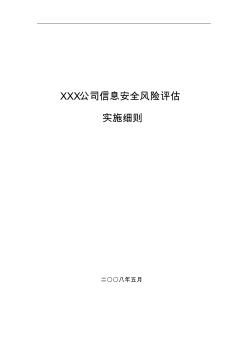 XXX公司信息安全风险评估

实施细则

二〇〇八年五月